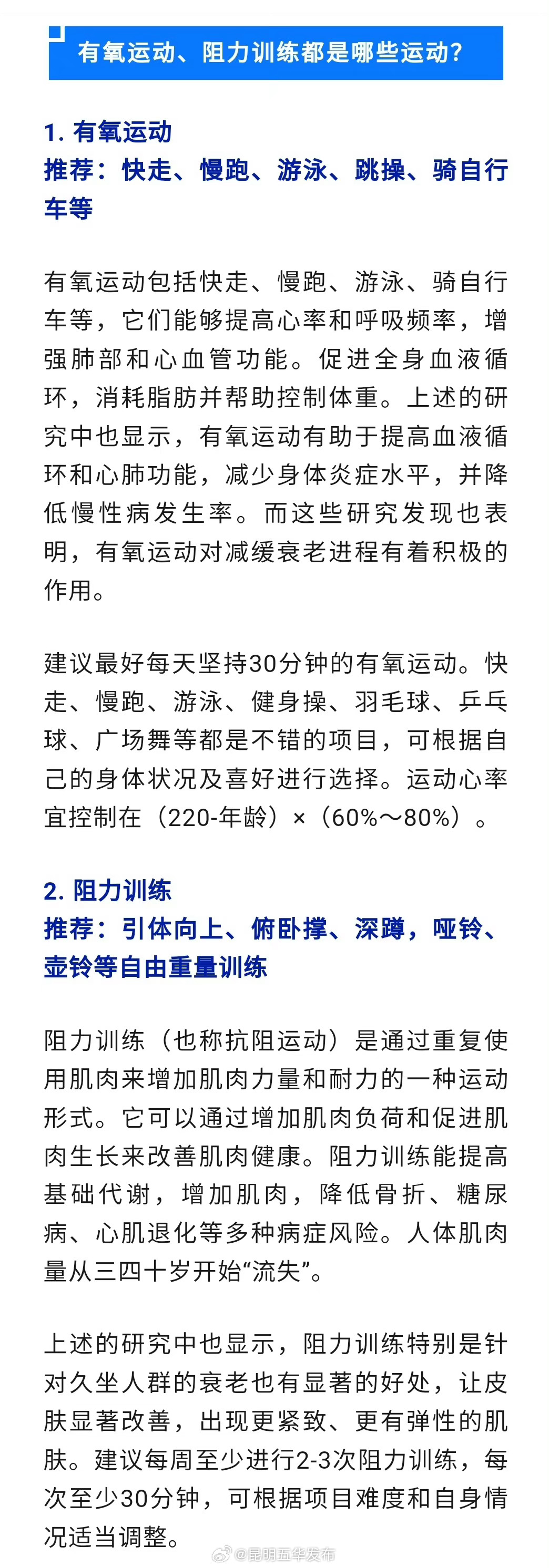 有氧运动、阻力训练都是哪些运动？

1. 有氧运动
推荐：快走、慢跑、游泳、跳操、骑自行车等

有氧运动包括快走、慢跑、游泳、骑自行车等，它们能够提高心率和呼吸频率，增强肺部和心血管功能。促进全身血液循环，消耗脂肪并帮助控制体重。上述的研究中也显示，有氧运动有助于提高血液循环和心肺功能，减少身体炎症水平，并降低慢性病发生率。而这些研究发现也表明，有氧运动对减缓衰老进程有着积极的作用。

建议最好每天坚持30分钟的有氧运动。快走、慢跑、游泳、健身操、羽毛球、乒乓球、广场舞等都是不错的项目，可根据自己的身体状况及喜好进行选择。运动心率宜控制在（220-年龄）×（60%～80%）。

2. 阻力训练
推荐：引体向上、俯卧撑、深蹲，哑铃、壶铃等自由重量训练

阻力训练（也称抗阻运动）是通过重复使用肌肉来增加肌肉力量和耐力的一种运动形式。它可以通过增加肌肉负荷和促进肌肉生长来改善肌肉健康。阻力训练能提高基础代谢，增加肌肉，降低骨折、糖尿病、心肌退化等多种病症风险。人体肌肉量从三四十岁开始“流失”。

上述的研究中也显示，阻力训练特别是针对久坐人群的衰老也有显著的好处，让皮肤显著改善，出现更紧致、更有弹性的肌肤。建议每周至少进行2-3次阻力训练，每次至少30分钟，可根据项目难度和自身情况适当调整。

@昆明五华发布